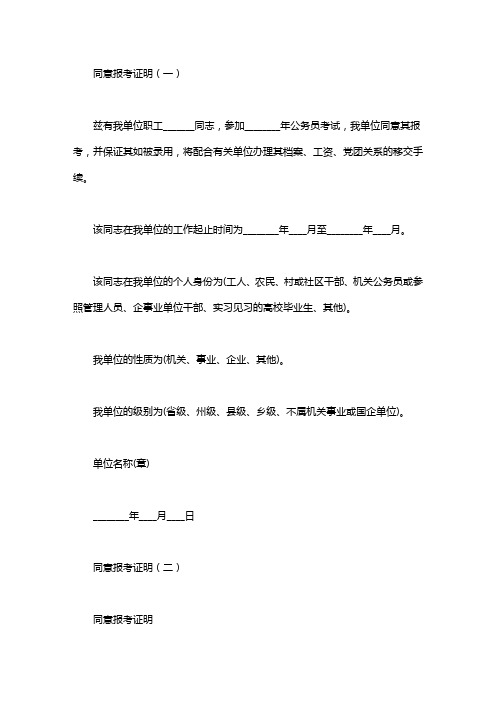 同意报考证明（一）

兹有我单位职工______同志，参加_______年公务员考试，我单位同意其报考，并保证其如被录用，将配合有关单位办理其档案、工资、党团关系的移交手续。

该同志在我单位的工作起止时间为_______年___月至_______年___月。

该同志在我单位的个人身份为(工人、农民、村或社区干部、机关公务员或参照管理人员、企事业单位干部、实习见习的高校毕业生、其他)。

我单位的性质为(机关、事业、企业、其他)。

我单位的级别为(省级、州级、县级、乡级、不属机关事业或国企单位)。

单位名称(章)

_______年___月___日

同意报考证明（二）

同意报考证明